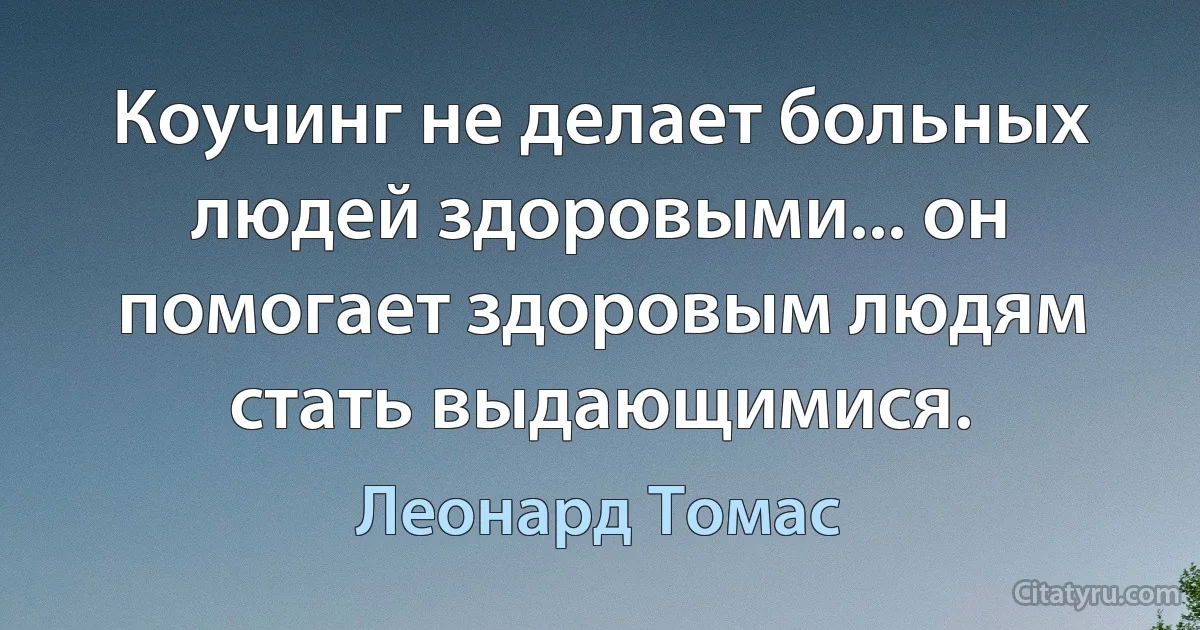 Коучинг не делает больных людей здоровыми... он помогает здоровым людям стать выдающимися.

Леонард Томас

Citatyru.com